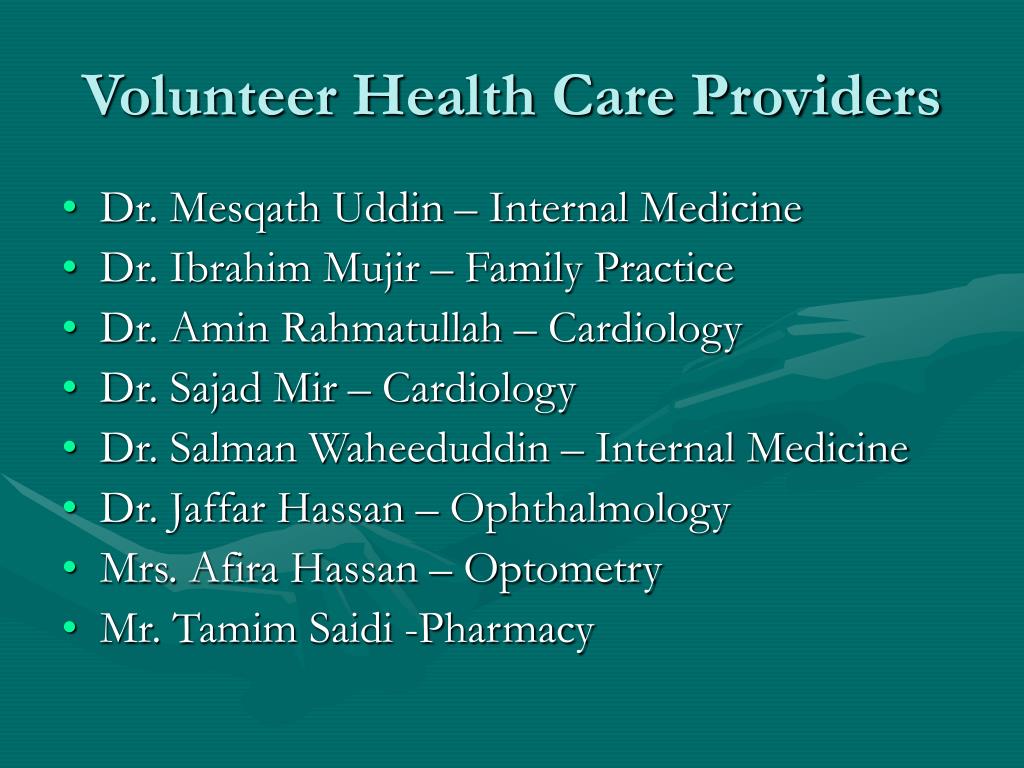 Volunteer Health Care Providers

• Dr. Mesqath Uddin – Internal Medicine
• Dr. Ibrahim Mujir – Family Practice
• Dr. Amin Rahmatullah – Cardiology
• Dr. Sajad Mir – Cardiology
• Dr. Salman Waheeduddin – Internal Medicine
• Dr. Jaffar Hassan – Ophthalmology
• Mrs. Afira Hassan – Optometry
• Mr. Tamim Saidi -Pharmacy